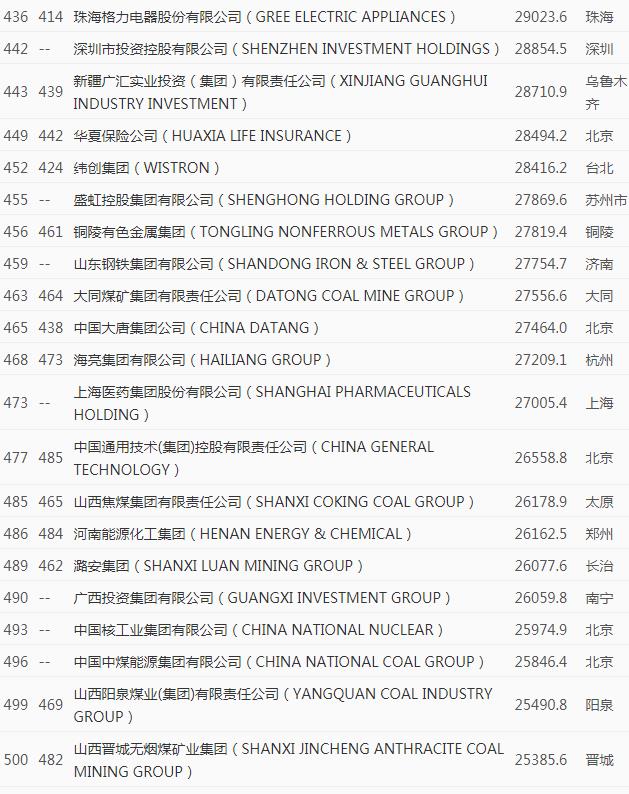 | 436 | 414 | 珠海格力电器股份有限公司（GREE ELECTRIC APPLIANCES） | 29023.6 | 珠海 |
|---|---|---|---|---|
| 442 | -- | 深圳市投资控股有限公司（SHENZHEN INVESTMENT HOLDINGS） | 28854.5 | 深圳 |
| 443 | 439 | 新疆广汇实业投资（集团）有限责任公司（XINJIANG GUANGHUI INDUSTRY INVESTMENT） | 28710.9 | 乌鲁木齐 |
| 449 | 442 | 华夏保险公司（HUAXIA LIFE INSURANCE） | 28494.2 | 北京 |
| 452 | 424 | 纬创集团（WISTRON） | 28416.2 | 台北 |
| 455 | -- | 盛虹控股集团有限公司（SHENGHONG HOLDING GROUP） | 27869.6 | 苏州市 |
| 456 | 461 | 铜陵有色金属集团（TONGLING NONFERROUS METALS GROUP） | 27819.4 | 铜陵 |
| 459 | -- | 山东钢铁集团有限公司（SHANDONG IRON & STEEL GROUP） | 27754.7 | 济南 |
| 463 | 464 | 大同煤矿集团有限责任公司（DATONG COAL MINE GROUP） | 27556.6 | 大同 |
| 465 | 438 | 中国大唐集团公司（CHINA DATANG） | 27464.0 | 北京 |
| 468 | 473 | 海亮集团有限公司（HAILIANG GROUP） | 27209.1 | 杭州 |
| 473 | -- | 上海医药集团股份有限公司（SHANGHAI PHARMACEUTICALS HOLDING） | 27005.4 | 上海 |
| 477 | 485 | 中国通用技术(集团)控股有限责任公司（CHINA GENERAL TECHNOLOGY） | 26558.8 | 北京 |
| 485 | 465 | 山西焦煤集团有限责任公司（SHANXI COKING COAL GROUP） | 26178.9 | 太原 |
| 486 | 484 | 河南能源化工集团（HENAN ENERGY & CHEMICAL） | 26162.5 | 郑州 |
| 489 | 462 | 潞安集团（SHANXI LUAN MINING GROUP） | 26077.6 | 长治 |
| 490 | -- | 广西投资集团有限公司（GUANGXI INVESTMENT GROUP） | 26059.8 | 南宁 |
| 493 | -- | 中国核工业集团有限公司（CHINA NATIONAL NUCLEAR） | 25974.9 | 北京 |
| 496 | -- | 中国中煤能源集团有限公司（CHINA NATIONAL COAL GROUP） | 25846.4 | 北京 |
| 499 | 469 | 山西阳泉煤业(集团)有限责任公司（YANGQUAN COAL INDUSTRY GROUP） | 25490.8 | 阳泉 |
| 500 | 482 | 山西晋城无烟煤矿业集团（SHANXI JINCHENG ANTHRACITE COAL MINING GROUP） | 25385.6 | 晋城 |